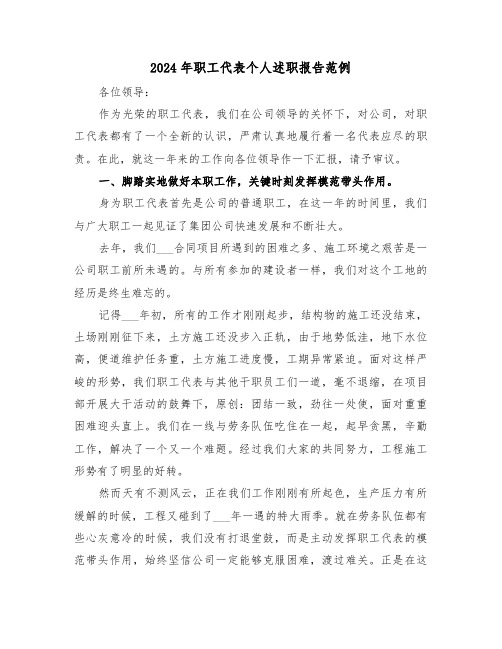 2024年职工代表个人述职报告范例

各位领导：

作为光荣的职工代表，我们在公司领导的关怀下，对公司，对职工代表都有了一个全新的认识，严肃认真地履行着一名代表应尽的职责。在此，就这一年来的工作向各位领导作一下汇报，请予审议。

一、脚踏实地做好本职工作，关键时刻发挥模范带头作用。

身为职工代表首先是公司的普通职工，在这一年的时间里，我们与广大职工一起见证了集团公司快速发展和不断壮大。

去年，我们___合同项目所遇到的困难之多、施工环境之艰苦是一公司职工前所未遇的。与所有参加的建设者一样，我们对这个工地的经历是终生难忘的。

记得___年初，所有的工作才刚刚起步，结构物的施工还没结束，土场刚刚征下来，土方施工还没步入正轨，由于地势低洼，地下水位高，便道维护任务重，土方施工进度慢，工期异常紧迫。面对这样严峻的形势，我们职工代表与其他干职员工们一道，毫不退缩，在项目部开展大干活动的鼓舞下，原创：团结一致，劲往一处使，面对重重困难迎头直上。我们在一线与劳务队伍吃住在一起，起早贪黑，辛勤工作，解决了一个又一个难题。经过我们大家的共同努力，工程施工形势有了明显的好转。

然而天有不测风云，正在我们工作刚刚有所起色，生产压力有所缓解的时候，工程又碰到了___年一遇的特大雨季。就在劳务队伍都有些心灰意冷的时候，我们没有打退堂鼓，而是主动发挥职工代表的模范带头作用，始终坚信公司一定能够克服困难，渡过难关。正是在这